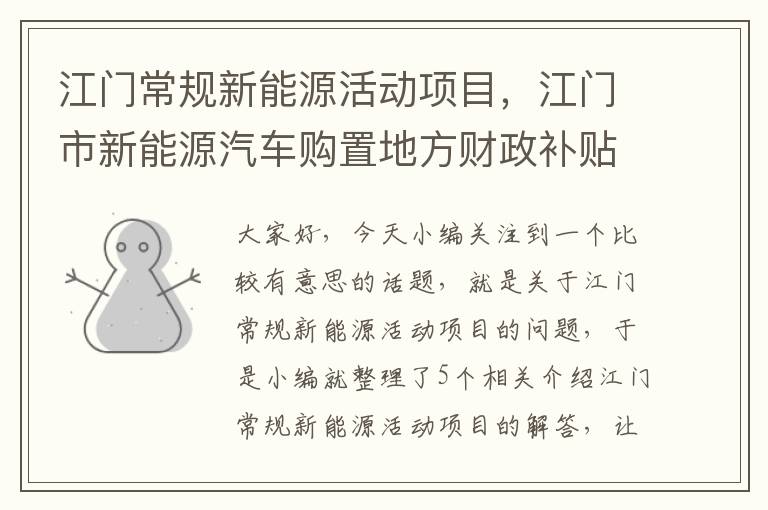 江门常规新能源活动项目，江门市新能源汽车购置地方财政补贴

大家好，今天小编关注到一个比较有意思的话题，就是关于江门常规新能源活动项目的问题，于是小编就整理了5个相关介绍江门常规新能源活动项目的解答，让